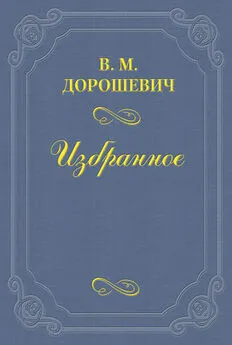 В. М.
ДОРОШЕВИЧ

Избранное